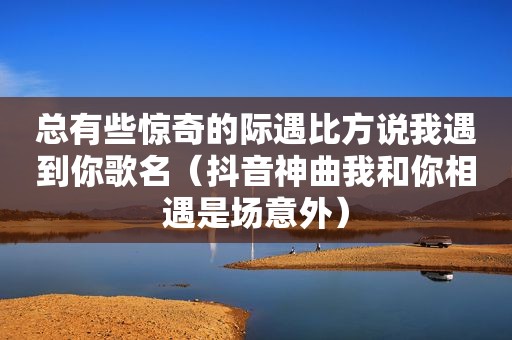 总有些惊奇的际遇比方说我遇到你歌名（抖音神曲我和你相遇是场意外）